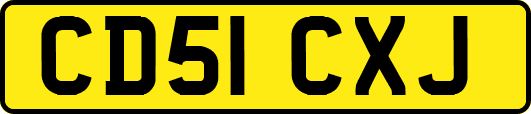 CD51 CXJ